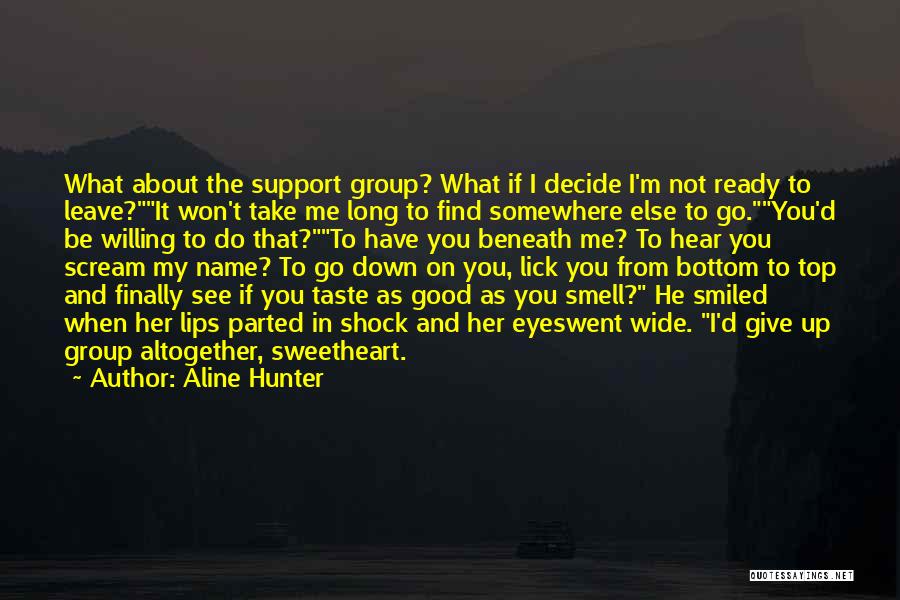 What about the support group? What if I decide I'm not ready to leave?""It won't take me long to find somewhere else to go.""You'd be willing to do that?""To have you beneath me? To hear you scream my name? To go down on you, lick you from bottom to top and finally see if you taste as good as you smell?" He smiled when her lips parted in shock and her eyeswent wide. "I'd give up group altogether, sweetheart.

~ Author: Aline Hunter

QUOTESSAYINGS.NET